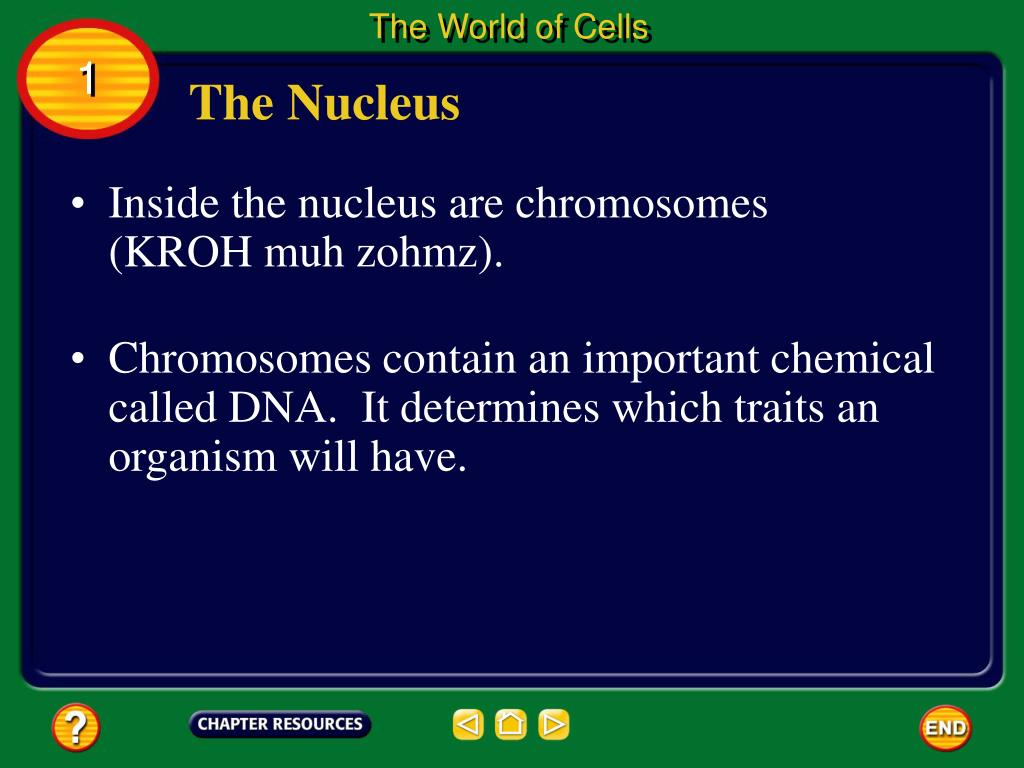 The World of Cells

1

The Nucleus

• Inside the nucleus are chromosomes (KROH muh zohmz).

• Chromosomes contain an important chemical called DNA. It determines which traits an organism will have.

?

CHAPTER RESOURCES

END